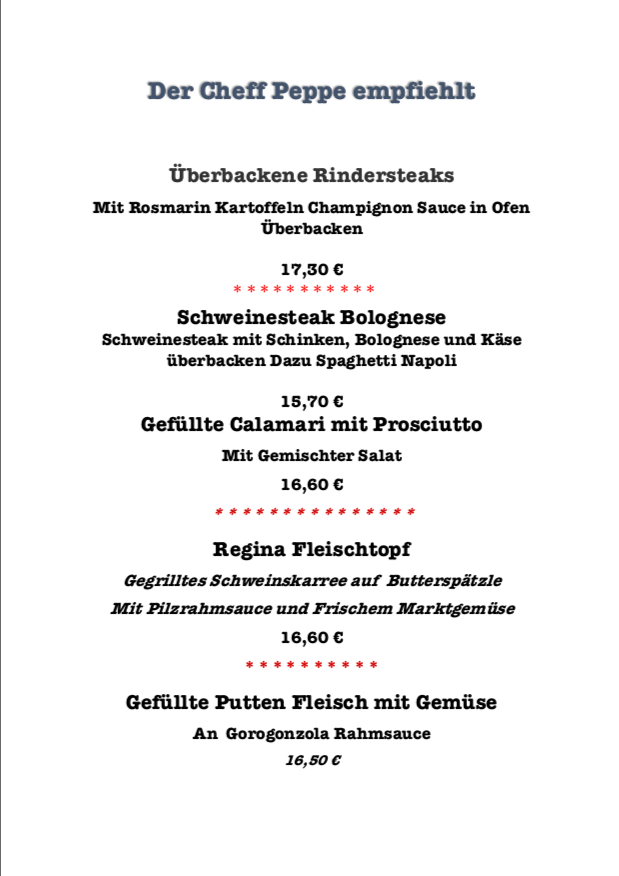 Der Cheff Peppe empfiehlt

Überbackene Rindersteaks

Mit Rosmarin Kartoffeln Champignon Sauce in Ofen Überbacken

17,30 €

* * * * * * * * * * *

Schweinesteak Bolognese

Schweinesteak mit Schinken, Bolognese und Käse überbacken Dazu Spaghetti Napoli

15,70 €

Gefüllte Calamari mit Prosciutto

Mit Gemischter Salat

16,60 €

* * * * * * * * * * * * * * *

Regina Fleischtopf

Gegrilltes Schweinskarree auf Butterspätzle

Mit Pilzrahmsauce und Frischem Marktgemüse

16,60 €

* * * * * * * * * *

Gefüllte Putten Fleisch mit Gemüse

An Gorogonzola Rahmsauce

16,50 €